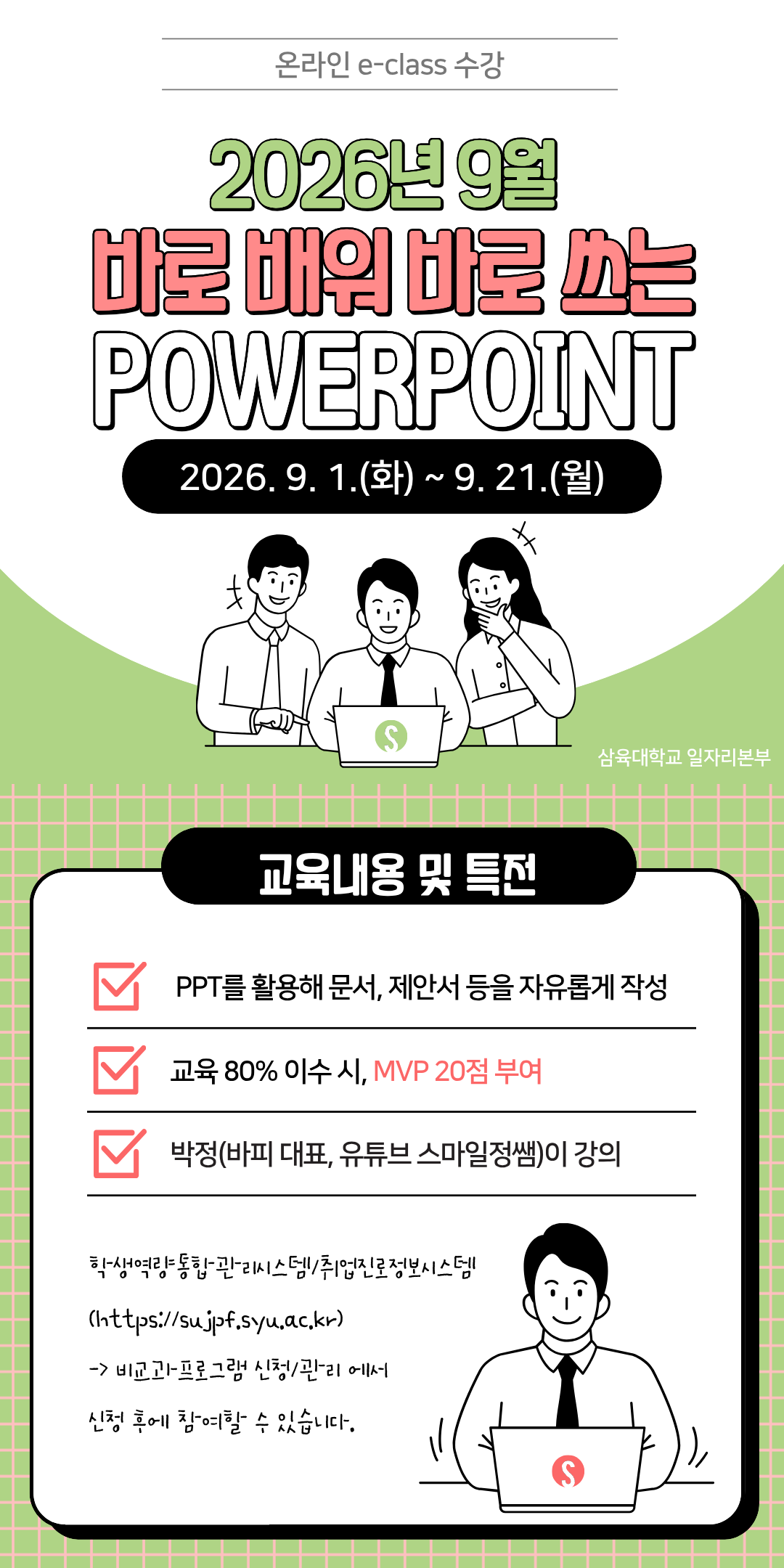 온라인 e-class 수강

2026년 9월

바로 배워 바로 쓰는

POWERPOINT

2026. 9. 1.(화) ~ 9. 21.(월)

삼육대학교 일자리본부

교육내용 및 특전

☑ PPT를 활용해 문서, 제안서 등을 자유롭게 작성

☑ 교육 80% 이수 시, MVP 20점 부여

☑ 박정(바피 대표, 유튜브 스마일정쌤)이 강의

학생역량통합관리시스템/취업진로정보시스템

(https://sujpf.syu.ac.kr)

-> 비교과프로그램 신청/관리 에서

신청 후에 참여할 수 있습니다.